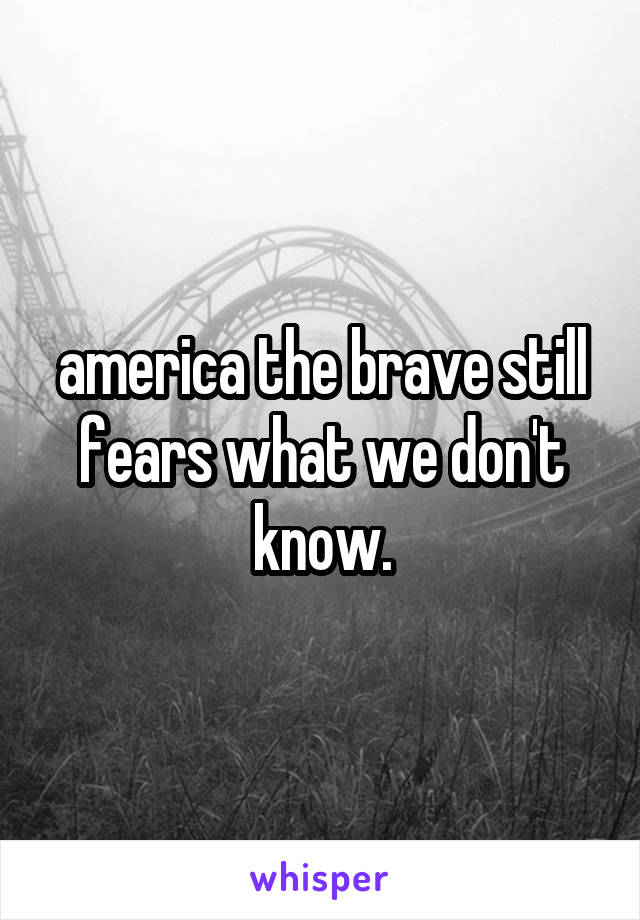 america the brave still fears what we don't know.

whisper